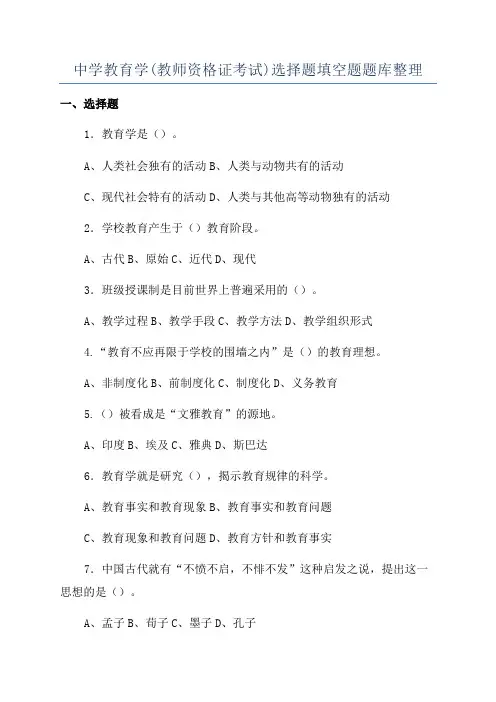 中学教育学(教师资格证考试)选择题填空题题库整理

一、选择题

1．教育学是（）。

A、人类社会独有的活动 B、人类与动物共有的活动

C、现代社会特有的活动 D、人类与其他高等动物独有的活动

2．学校教育产生于（）教育阶段。

A、古代 B、原始 C、近代 D、现代

3．班级授课制是目前世界上普遍采用的（）。

A、教学过程 B、教学手段 C、教学方法 D、教学组织形式

4.“教育不应再限于学校的围墙之内”是（）的教育理想。

A、非制度化 B、前制度化 C、制度化 D、义务教育

5.（）被看成是“文雅教育”的源地。

A、印度 B、埃及 C、雅典 D、斯巴达

6．教育学就是研究（），揭示教育规律的科学。

A、教育事实和教育现象 B、教育事实和教育问题

C、教育现象和教育问题 D、教育方针和教育事实

7．中国古代就有“不愤不启，不悱不发”这种启发之说，提出这一思想的是（）。

A、孟子 B、荀子 C、墨子 D、孔子